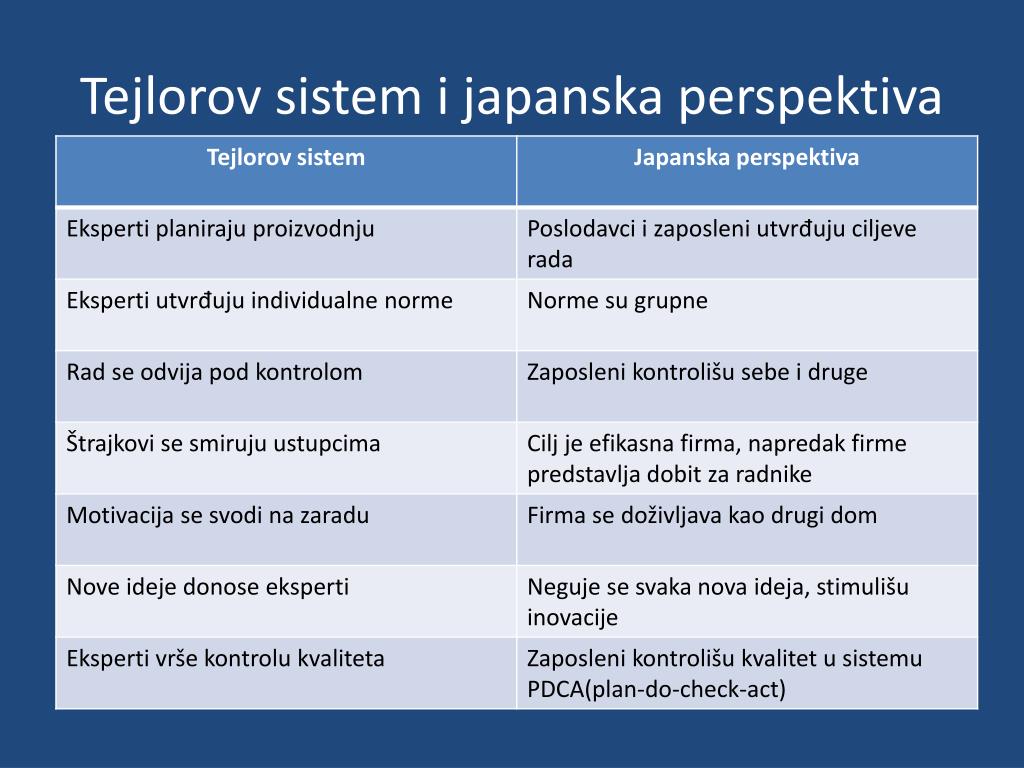 Tejlorov sistem i japanska perspektiva

| Tejlorov sistem | Japanska perspektiva |
|---|---|
| Eksperti planiraju proizvodnju | Poslodavci i zaposleni utvrđuju ciljeve rada |
| Eksperti utvrđuju individualne norme | Norme su grupne |
| Rad se odvija pod kontrolom | Zaposleni kontrolišu sebe i druge |
| Štrajkovi se smiruju ustupcima | Cilj je efikasna firma, napredak firme predstavlja dobit za radnike |
| Motivacija se svodi na zaradu | Firma se doživljava kao drugi dom |
| Nove ideje donose eksperti | Neguje se svaka nova ideja, stimulišu inovacije |
| Eksperti vrše kontrolu kvaliteta | Zaposleni kontrolišu kvalitet u sistemu PDCA(plan-do-check-act) |